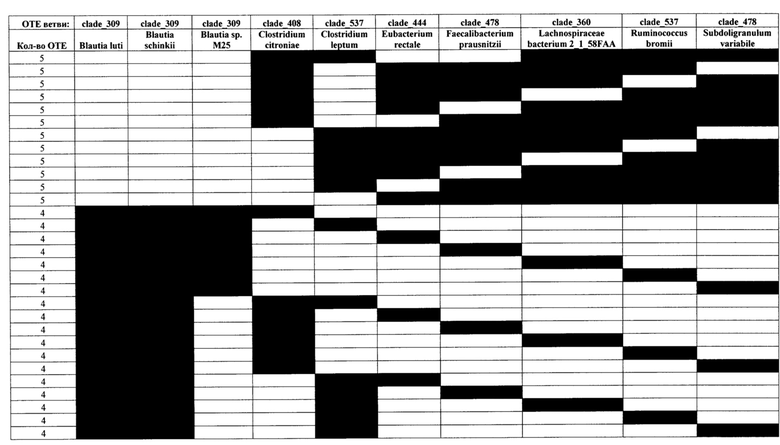 | ОТЕ ветви: | clade_309 | clade_309 | clade_309 | clade_408 | clade_537 | clade_444 | clade_478 | clade_360 | clade_537 | clade_478 |
|---|---|---|---|---|---|---|---|---|---|---|
| Кол-во ОТЕ | Blautia luti | Blautia schinkii | Blautia sp. M25 | Clostridium citroniae | Clostridium leptum | Eubacterium rectale | Faecalibacterium prausnitzii | Lachnospiraceae bacterium 2_1_58FAA | Ruminococcus bromii | Subdoligranulum variabile |
| 5 | | | | | | | | | | |
| 5 | | | | | | | | | | |
| 5 | | | | | | | | | | |
| 5 | | | | | | | | | | |
| 5 | | | | | | | | | | |
| 5 | | | | | | | | | | |
| 5 | | | | | | | | | | |
| 5 | | | | | | | | | | |
| 5 | | | | | | | | | | |
| 5 | | | | | | | | | | |
| 5 | | | | | | | | | | |
| 5 | | | | | | | | | | |
| 4 | | | | | | | | | | |
| 4 | | | | | | | | | | |
| 4 | | | | | | | | | | |
| 4 | | | | | | | | | | |
| 4 | | | | | | | | | | |
| 4 | | | | | | | | | | |
| 4 | | | | | | | | | | |
| 4 | | | | | | | | | | |
| 4 | | | | | | | | | | |
| 4 | | | | | | | | | | |
| 4 | | | | | | | | | | |
| 4 | | | | | | | | | | |
| 4 | | | | | | | | | | |
| 4 | | | | | | | | | | |
| 4 | | | | | | | | | | |
| 4 | | | | | | | | | | |
| 4 | | | | | | | | | | |
| 4 | | | | | | | | | | |